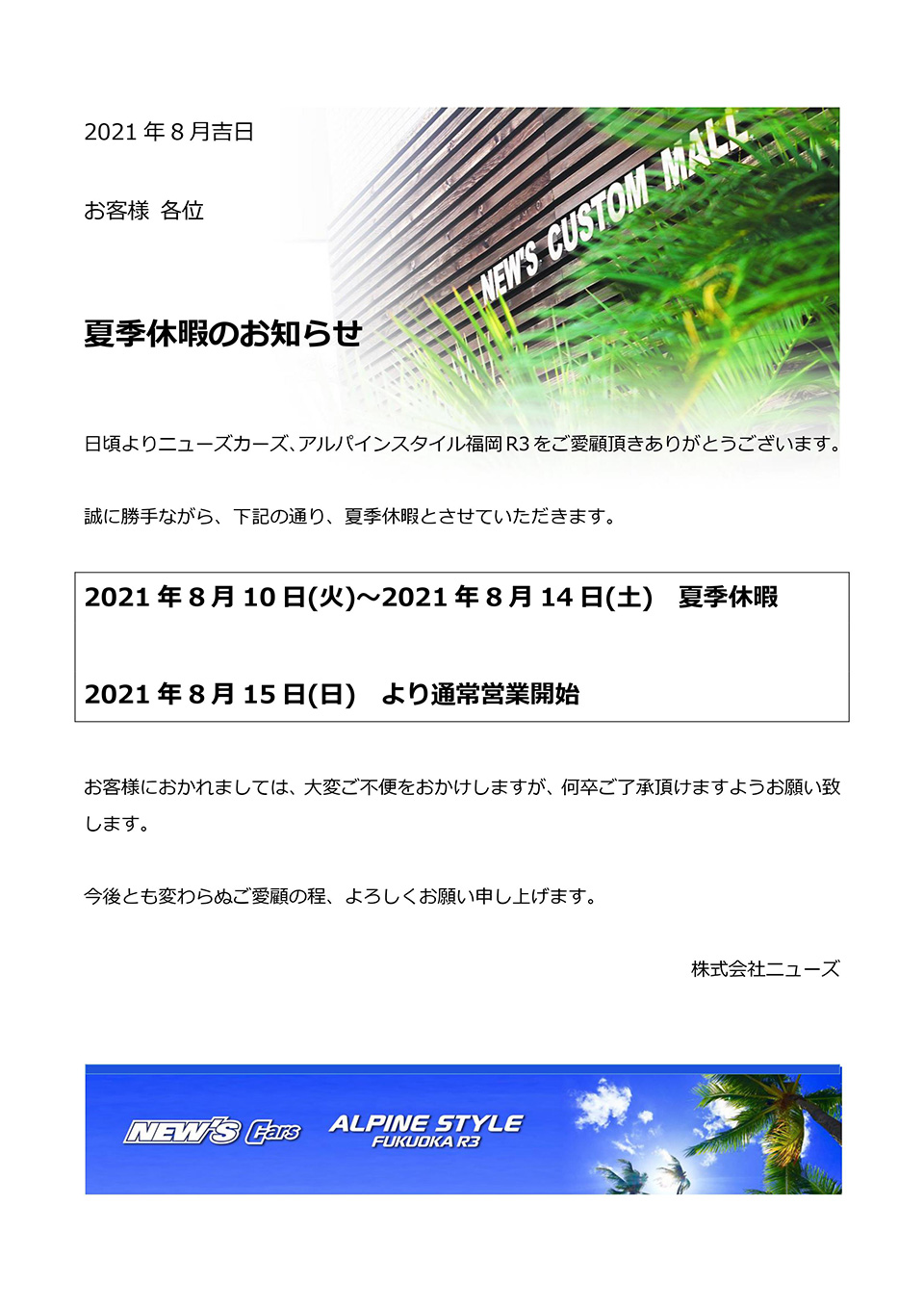 2021 年 8 月吉日

お客様 各位

NEW'S CUSTOM MALL

夏季休暇のお知らせ

日頃よりニューズカーズ、アルパインスタイル福岡 R3 をご愛顧頂きありがとうございます。

誠に勝手ながら、下記の通り、夏季休暇とさせていただきます。

2021 年 8 月 10 日(火)～2021 年 8 月 14 日(土)　夏季休暇

2021 年 8 月 15 日(日)　より通常営業開始

お客様におかれましては、大変ご不便をおかけしますが、何卒ご了承頂けますようお願い致します。

今後とも変わらぬご愛顧の程、よろしくお願い申し上げます。

株式会社ニューズ

NEW'S Cars　ALPINE STYLE FUKUOKA R3